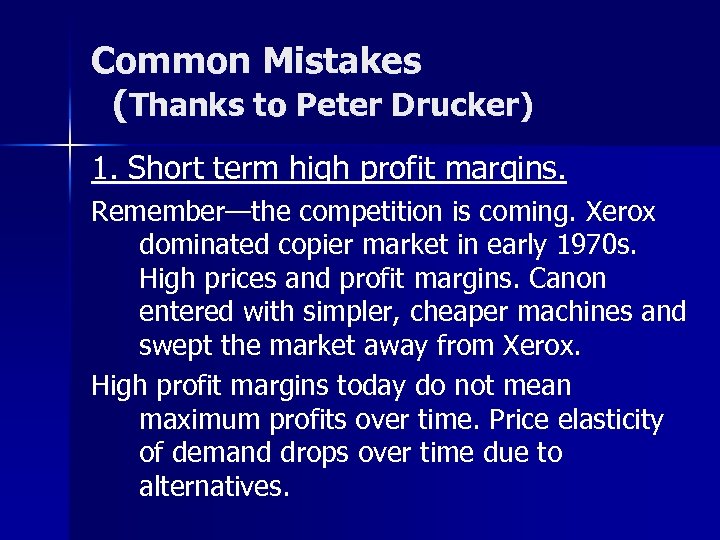 Common Mistakes
(Thanks to Peter Drucker)

1. Short term high profit margins.

Remember—the competition is coming. Xerox dominated copier market in early 1970s. High prices and profit margins. Canon entered with simpler, cheaper machines and swept the market away from Xerox.

High profit margins today do not mean maximum profits over time. Price elasticity of demand drops over time due to alternatives.